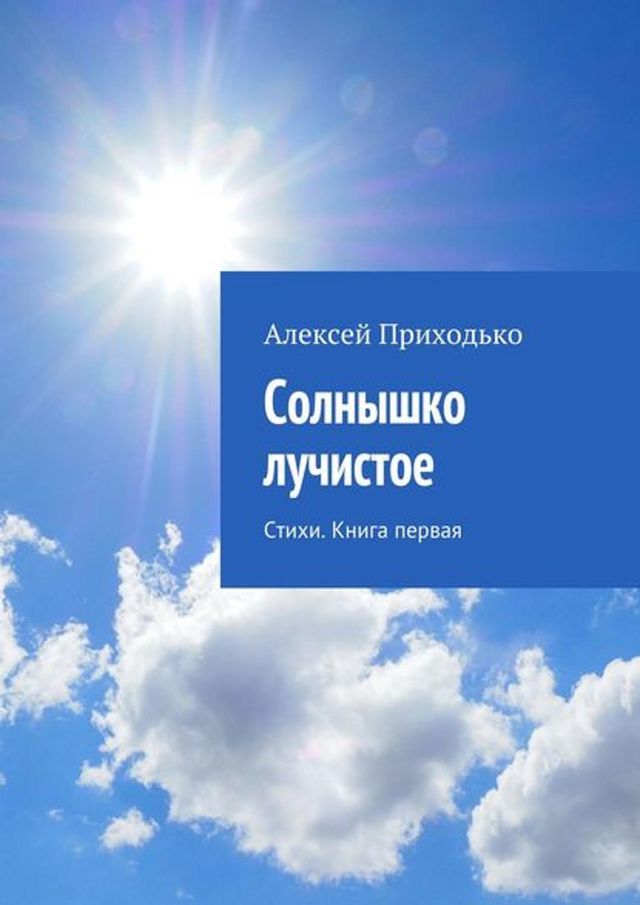 Алексей Приходько

Солнышко лучистое

Стихи. Книга первая